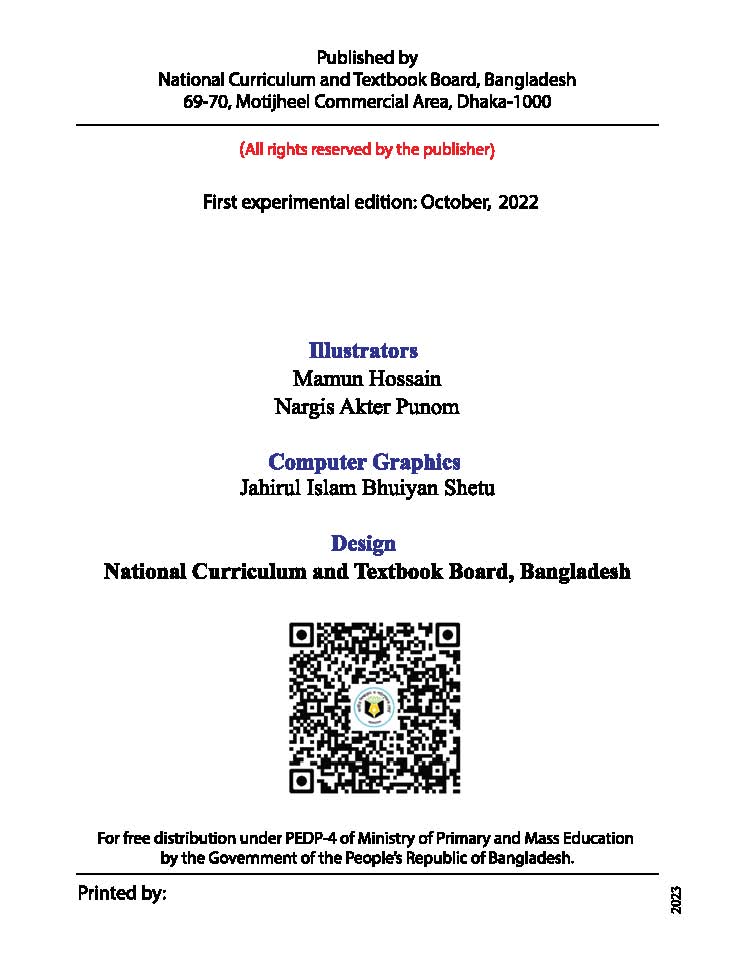 Published by
National Curriculum and Textbook Board, Bangladesh
69-70, Motijheel Commercial Area, Dhaka-1000

(All rights reserved by the publisher)

First experimental edition: October, 2022

Illustrators
Mamun Hossain
Nargis Akter Punom

Computer Graphics
Jahirul Islam Bhuiyan Shetu

Design
National Curriculum and Textbook Board, Bangladesh

For free distribution under PEDP-4 of Ministry of Primary and Mass Education by the Government of the People's Republic of Bangladesh.

Printed by:

2023